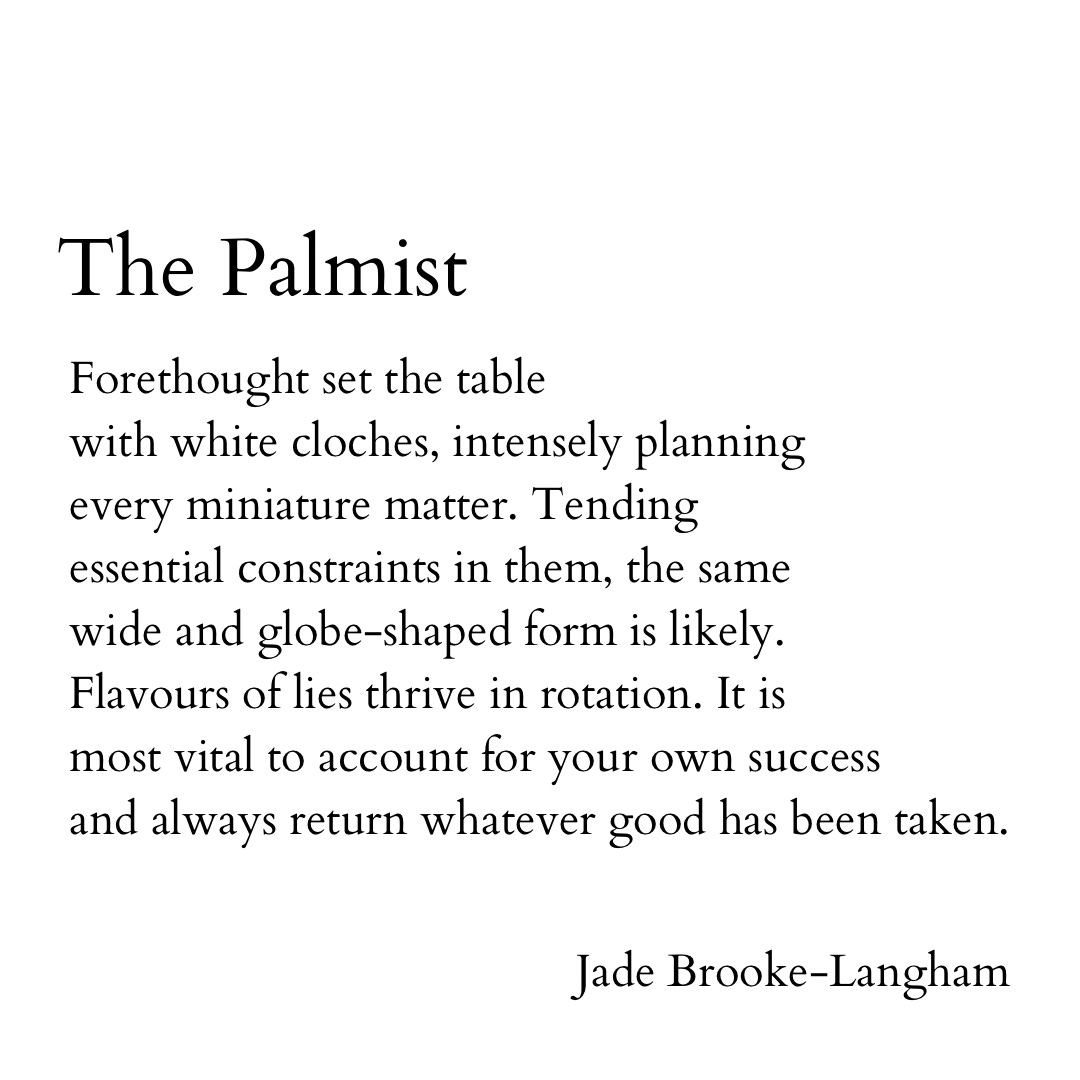 The Palmist

Forethought set the table
with white cloches, intensely planning
every miniature matter. Tending
essential constraints in them, the same
wide and globe-shaped form is likely.
Flavours of lies thrive in rotation. It is
most vital to account for your own success
and always return whatever good has been taken.

Jade Brooke-Langham